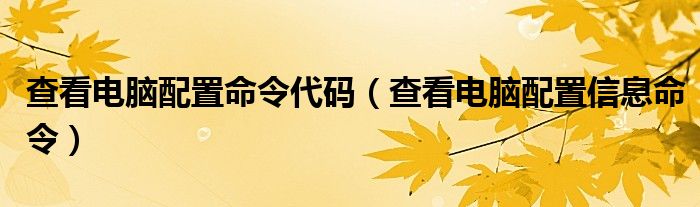 查看电脑配置命令代码（查看电脑配置信息命令）